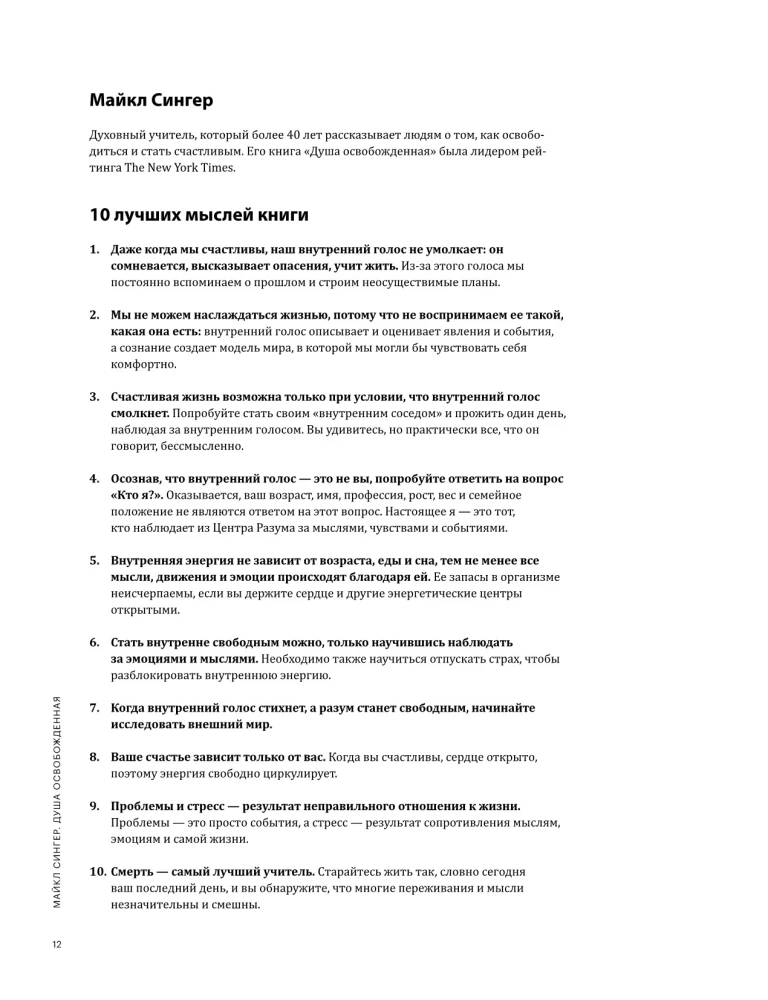 Майкл Сингер

Духовный учитель, который более 40 лет рассказывает людям о том, как освободиться и стать счастливым. Его книга «Душа освобожденная» была лидером рейтинга The New York Times.

10 лучших мыслей книги

1. Даже когда мы счастливы, наш внутренний голос не умолкает: он сомневается, высказывает опасения, учит жить. Из-за этого голоса мы постоянно вспоминаем о прошлом и строим неосуществимые планы.

2. Мы не можем наслаждаться жизнью, потому что не воспринимаем ее такой, какая она есть: внутренний голос описывает и оценивает явления и события, а сознание создает модель мира, в которой мы могли бы чувствовать себя комфортно.

3. Счастливая жизнь возможна только при условии, что внутренний голос смолкнет. Попробуйте стать своим «внутренним соседом» и прожить один день, наблюдая за внутренним голосом. Вы удивитесь, но практически все, что он говорит, бессмысленно.

4. Осознав, что внутренний голос — это не вы, попробуйте ответить на вопрос «Кто я?». Оказывается, ваш возраст, имя, профессия, рост, вес и семейное положение не являются ответом на этот вопрос. Настоящее я — это тот, кто наблюдает из Центра Разума за мыслями, чувствами и событиями.

5. Внутренняя энергия не зависит от возраста, еды и сна, тем не менее все мысли, движения и эмоции происходят благодаря ей. Ее запасы в организме неисчерпаемы, если вы держите сердце и другие энергетические центры открытыми.

6. Стать внутренне свободным можно, только научившись наблюдать за эмоциями и мыслями. Необходимо также научиться отпускать страх, чтобы разблокировать внутреннюю энергию.

7. Когда внутренний голос стихнет, а разум станет свободным, начинайте исследовать внешний мир.

8. Ваше счастье зависит только от вас. Когда вы счастливы, сердце открыто, поэтому энергия свободно циркулирует.

9. Проблемы и стресс — результат неправильного отношения к жизни. Проблемы — это просто события, а стресс — результат сопротивления мыслям, эмоциям и самой жизни.

10. Смерть — самый лучший учитель. Старайтесь жить так, словно сегодня ваш последний день, и вы обнаружите, что многие переживания и мысли незначительны и смешны.

МАЙКЛ СИНГЕР. ДУША ОСВОБОЖДЕННАЯ

12